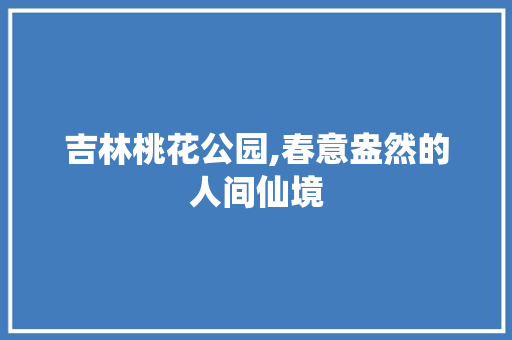 吉林桃花公园,春意盎然的人间仙境